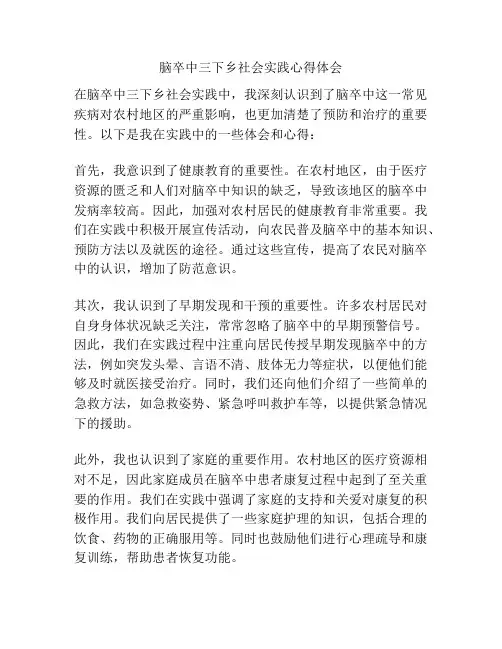 脑卒中三下乡社会实践心得体会

在脑卒中三下乡社会实践中，我深刻认识到了脑卒中这一常见疾病对农村地区的严重影响，也更加清楚了预防和治疗的重要性。以下是我在实践中的一些体会和心得：

首先，我意识到了健康教育的重要性。在农村地区，由于医疗资源的匮乏和人们对脑卒中知识的缺乏，导致该地区的脑卒中发病率较高。因此，加强对农村居民的健康教育非常重要。我们在实践中积极开展宣传活动，向农民普及脑卒中的基本知识、预防方法以及就医的途径。通过这些宣传，提高了农民对脑卒中的认识，增加了防范意识。

其次，我认识到了早期发现和干预的重要性。许多农村居民对自身身体状况缺乏关注，常常忽略了脑卒中的早期预警信号。因此，我们在实践过程中注重向居民传授早期发现脑卒中的方法，例如突发头晕、言语不清、肢体无力等症状，以便他们能够及时就医接受治疗。同时，我们还向他们介绍了一些简单的急救方法，如急救姿势、紧急呼叫救护车等，以提供紧急情况下的援助。

此外，我也认识到了家庭的重要作用。农村地区的医疗资源相对不足，因此家庭成员在脑卒中患者康复过程中起到了至关重要的作用。我们在实践中强调了家庭的支持和关爱对康复的积极作用。我们向居民提供了一些家庭护理的知识，包括合理的饮食、药物的正确服用等。同时也鼓励他们进行心理疏导和康复训练，帮助患者恢复功能。